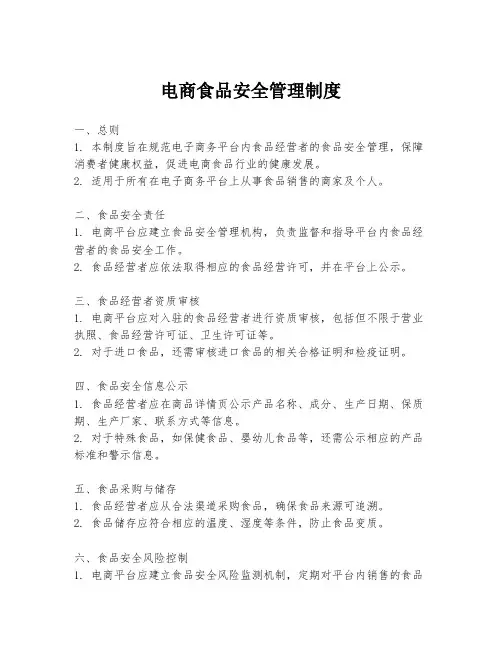 电商食品安全管理制度

一、总则
1. 本制度旨在规范电子商务平台内食品经营者的食品安全管理，保障消费者健康权益，促进电商食品行业的健康发展。
2. 适用于所有在电子商务平台上从事食品销售的商家及个人。

二、食品安全责任
1. 电商平台应建立食品安全管理机构，负责监督和指导平台内食品经营者的食品安全工作。
2. 食品经营者应依法取得相应的食品经营许可，并在平台上公示。

三、食品经营者资质审核
1. 电商平台应对入驻的食品经营者进行资质审核，包括但不限于营业执照、食品经营许可证、卫生许可证等。
2. 对于进口食品，还需审核进口食品的相关合格证明和检疫证明。

四、食品安全信息公示
1. 食品经营者应在商品详情页公示产品名称、成分、生产日期、保质期、生产厂家、联系方式等信息。
2. 对于特殊食品，如保健食品、婴幼儿食品等，还需公示相应的产品标准和警示信息。

五、食品采购与储存
1. 食品经营者应从合法渠道采购食品，确保食品来源可追溯。
2. 食品储存应符合相应的温度、湿度等条件，防止食品变质。

六、食品安全风险控制
1. 电商平台应建立食品安全风险监测机制，定期对平台内销售的食品